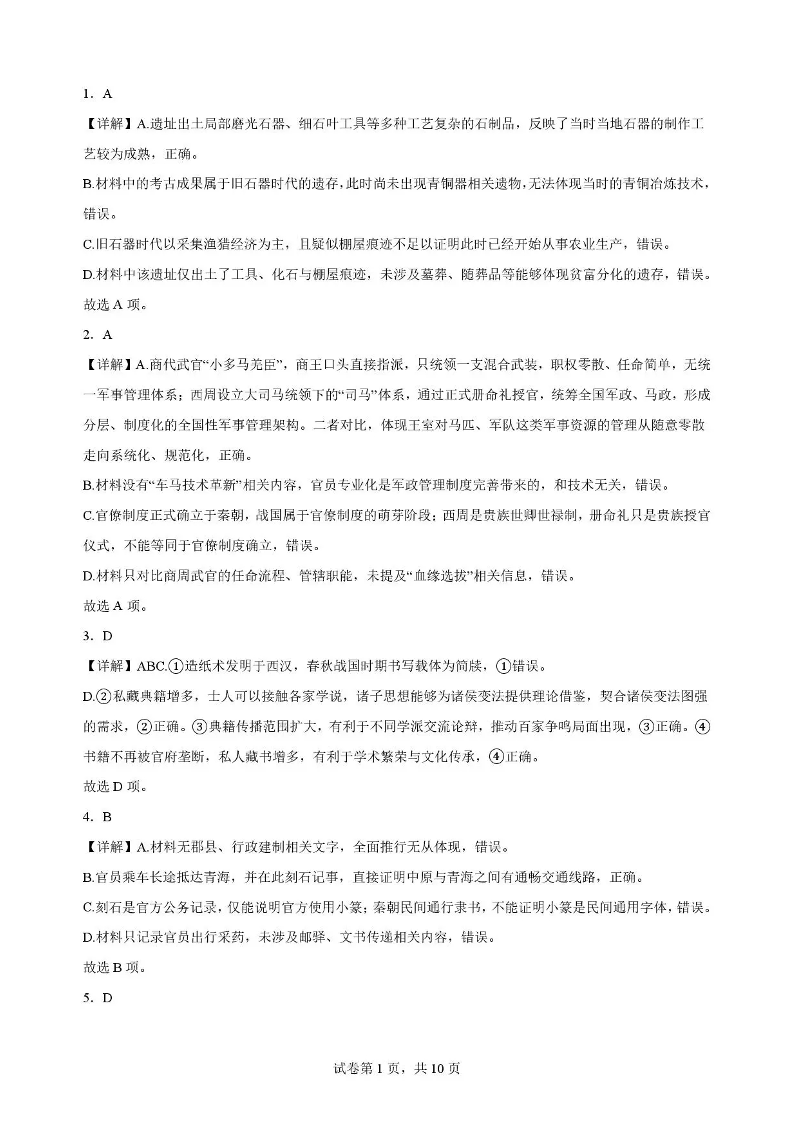 1. A

【详解】A.遗址出土局部磨光石器、细石叶工具等多种工艺复杂的石制品，反映了当时当地石器的制作工艺较为成熟，正确。

B.材料中的考古成果属于旧石器时代的遗存，此时尚未出现青铜器相关遗物，无法体现当时的青铜冶炼技术，错误。

C.旧石器时代以采集渔猎经济为主，且疑似棚屋痕迹不足以证明此时已经开始从事农业生产，错误。

D.材料中该遗址仅出土了工具、化石与棚屋痕迹，未涉及墓葬、随葬品等能够体现贫富分化的遗存，错误。

故选 A 项。

2. A

【详解】A.商代武官“小多马羌臣”，商王口头直接指派，只统领一支混合武装，职权零散、任命简单，无统一军事管理体系；西周设立大司马统领下的“司马”体系，通过正式册命礼授官，统筹全国军政、马政，形成分层、制度化的全国性军事管理架构。二者对比，体现王室对马匹、军队这类军事资源的管理从随意零散走向系统化、规范化，正确。

B.材料没有“车马技术革新”相关内容，官员专业化是军政管理制度完善带来的，和技术无关，错误。

C.官僚制度正式确立于秦朝，战国属于官僚制度的萌芽阶段；西周是贵族世卿世禄制，册命礼只是贵族授官仪式，不能等同于官僚制度确立，错误。

D.材料只对比商周武官的任命流程、管辖职能，未提及“血缘选拔”相关信息，错误。

故选 A 项。

3. D

【详解】ABC.①造纸术发明于西汉，春秋战国时期书写载体为简牍，①错误。

D.②私藏典籍增多，士人可以接触各家学说，诸子思想能够为诸侯变法提供理论借鉴，契合诸侯变法图强的需求，②正确。③典籍传播范围扩大，有利于不同学派交流论辩，推动百家争鸣局面出现，③正确。④书籍不再被官府垄断，私人藏书增多，有利于学术繁荣与文化传承，④正确。

故选 D 项。

4. B

【详解】A.材料无郡县、行政建制相关文字，全面推行无从体现，错误。

B.官员乘车长途抵达青海，并在此刻石记事，直接证明中原与青海之间有通畅交通线路，正确。

C.刻石是官方公务记录，仅能说明官方使用小篆；秦朝民间通行隶书，不能证明小篆是民间通用字体，错误。

D.材料只记录官员出行采药，未涉及邮驿、文书传递相关内容，错误。

故选 B 项。

5. D

试卷第 1 页，共 10 页